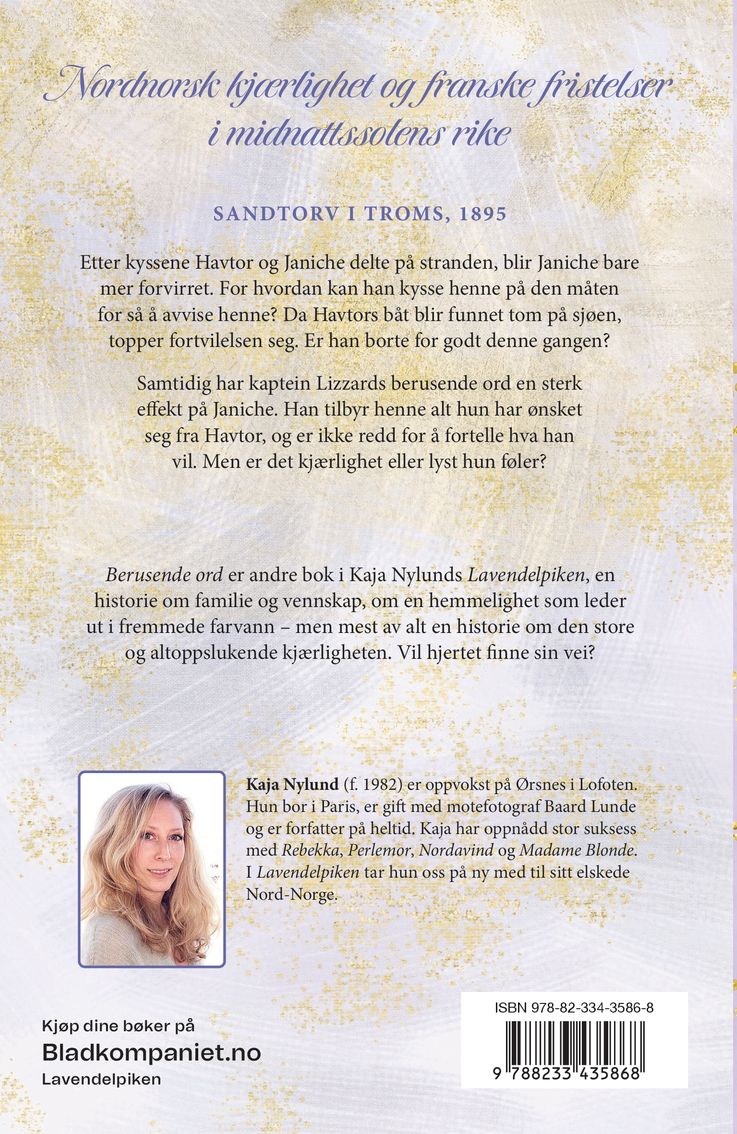 Nordnorsk kjærlighet og franske fristelser i midnattssolens rike

SANDTORV I TROMS, 1895

Etter kyssene Havtor og Janiche delte på stranden, blir Janiche bare mer forvirret. For hvordan kan han kysse henne på den måten for så å avvise henne? Da Havtors båt blir funnet tom på sjøen, topper fortvilelsen seg. Er han borte for godt denne gangen?

Samtidig har kaptein Lizzards berusende ord en sterk effekt på Janiche. Han tilbyr henne alt hun har ønsket seg fra Havtor, og er ikke redd for å fortelle hva han vil. Men er det kjærlighet eller lyst hun føler?

Berusende ord er andre bok i Kaja Nylunds Lavendelpiken, en historie om familie og vennskap, om en hemmelighet som leder ut i fremmede farvann – men mest av alt en historie om den store og altoppslukende kjærligheten. Vil hjertet finne sin vei?

Kaja Nylund (f. 1982) er oppvokst på Ørsnes i Lofoten. Hun bor i Paris, er gift med motefotograf Baard Lunde og er forfatter på heltid. Kaja har oppnådd stor suksess med Rebekka, Perlemor, Nordavind og Madame Blonde. I Lavendelpiken tar hun oss på ny med til sitt elskede Nord-Norge.

Kjøp dine bøker på
Bladkompaniet.no
Lavendelpiken

ISBN 978-82-334-3586-8
9 788233 435868